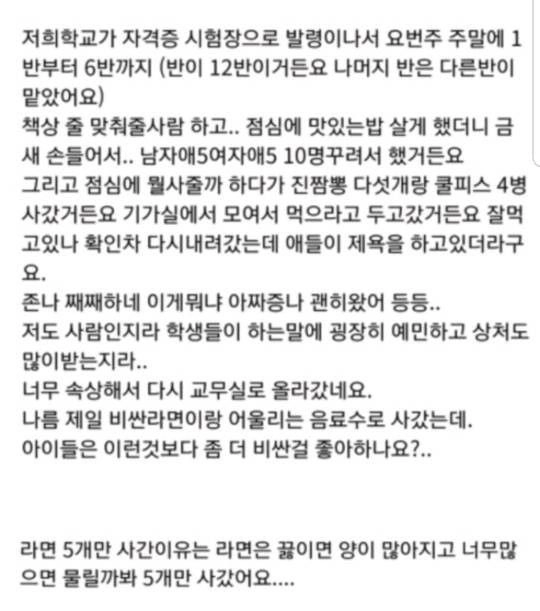 저희학교가 자격증 시험장으로 발령이나서 요번주 주말에 1반부터 6반까지 (반이 12반이거든요 나머지 반은 다른반이 맡았어요)
책상 줄 맞춰줄사람 하고.. 점심에 맛있는밥 살게 했더니 금새 손들어서.. 남자애5여자애5 10명꾸려서 했거든요
그리고 점심에 뭘사줄까 하다가 진짬뽕 다섯개랑 쿨피스 4병 사갔거든요 기가실에서 모여서 먹으라고 두고갔거든요 잘먹고있나 확인차 다시내려갔는데 애들이 제욕을 하고있더라구요.
존나 째째하네 이게뭐냐 아짜증나 괜히왔어 등등..
저도 사람인지라 학생들이 하는말에 굉장히 예민하고 상처도 많이받는지라..
너무 속상해서 다시 교무실로 올라갔네요.
나름 제일 비싼라면이랑 어울리는 음료수로 사갔는데.
아이들은 이런것보다 좀 더 비싼걸 좋아하나요?..

라면 5개만 사간이유는 라면은 끓이면 양이 많아지고 너무많으면 물릴까봐 5개만 사갔어요....